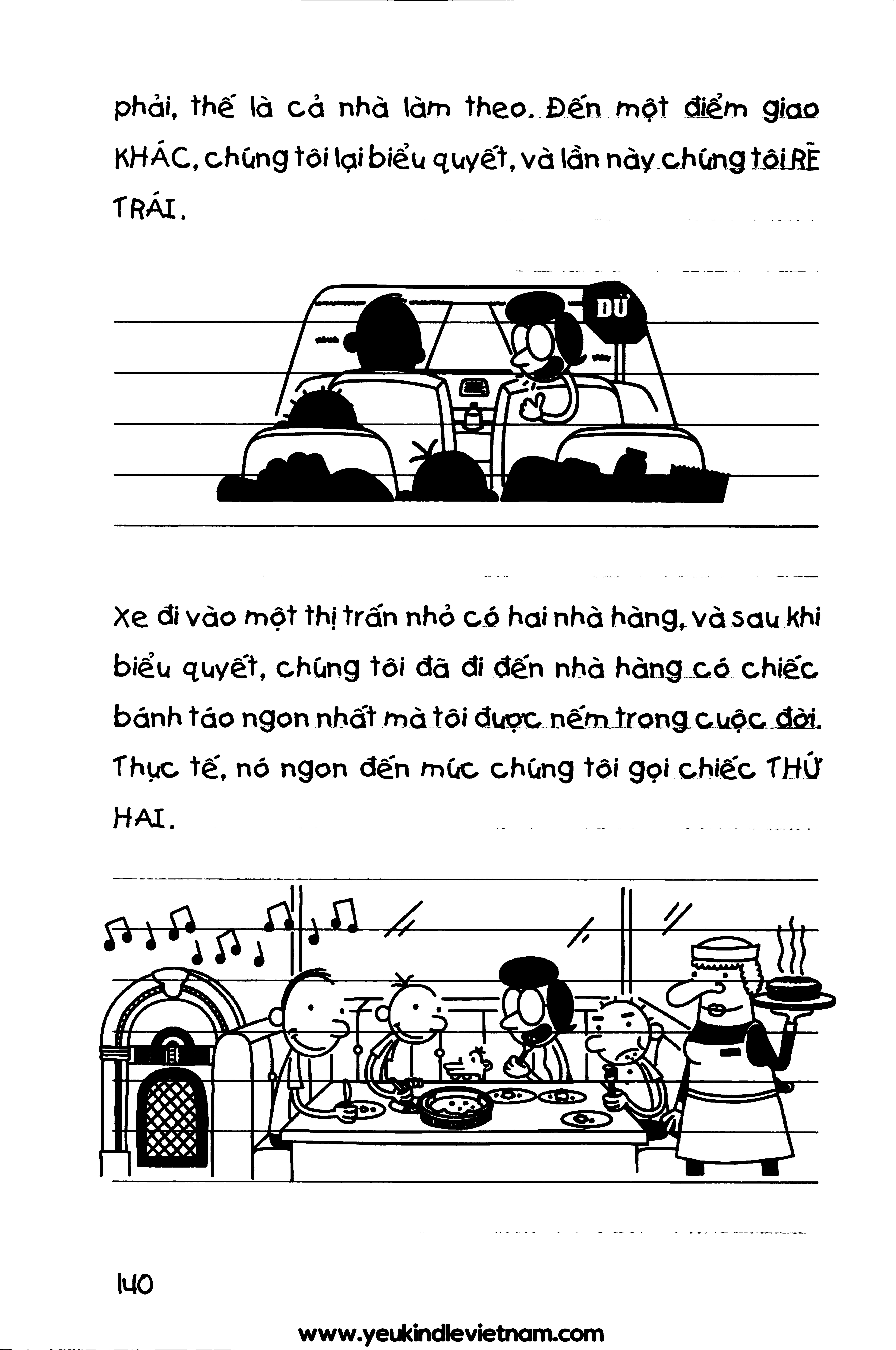 phải, thế là cả nhà làm theo. Đến một điểm giao KHÁC, chúng tôi lại biểu quyết, và lần này chúng tôi RẼ TRÁI.

DỪ

Xe đi vào một thị trấn nhỏ có hai nhà hàng, và sau khi biểu quyết, chúng tôi đã đi đến nhà hàng có chiếc bánh táo ngon nhất mà tôi được nếm trong cuộc đời. Thực tế, nó ngon đến mức chúng tôi gọi chiếc THỨ HAI.

140

www.yeukindlevietnam.com